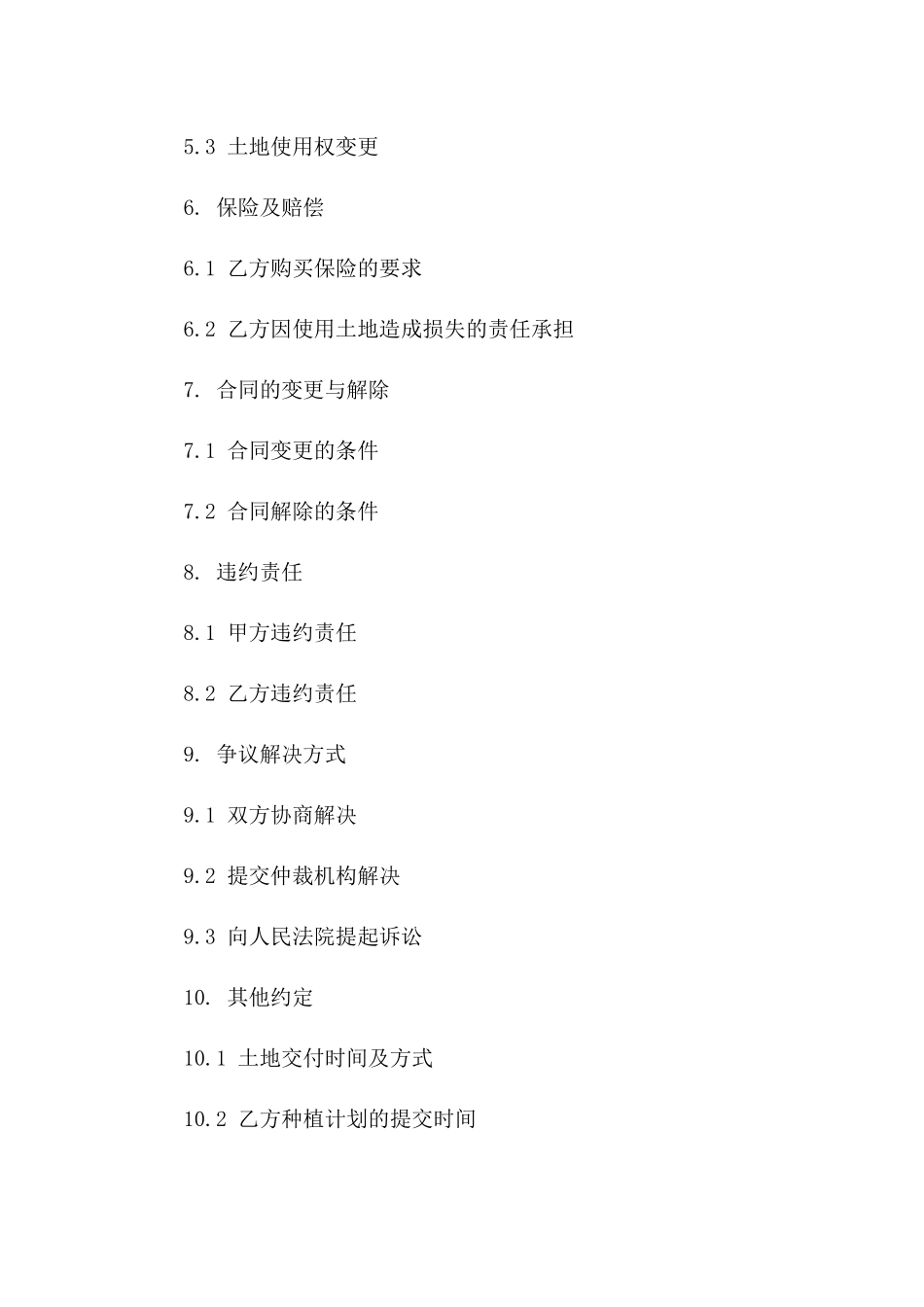 5.3 土地使用权变更

6. 保险及赔偿

6.1 乙方购买保险的要求

6.2 乙方因使用土地造成损失的责任承担

7. 合同的变更与解除

7.1 合同变更的条件

7.2 合同解除的条件

8. 违约责任

8.1 甲方违约责任

8.2 乙方违约责任

9. 争议解决方式

9.1 双方协商解决

9.2 提交仲裁机构解决

9.3 向人民法院提起诉讼

10. 其他约定

10.1 土地交付时间及方式

10.2 乙方种植计划的提交时间